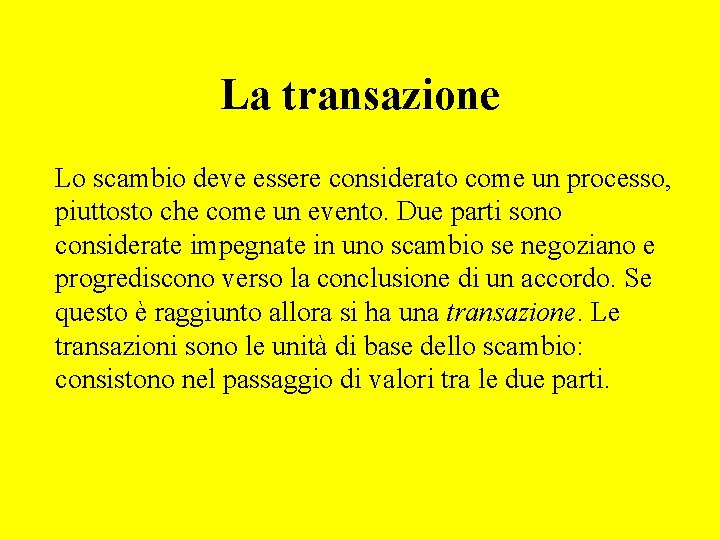 La transazione

Lo scambio deve essere considerato come un processo, piuttosto che come un evento. Due parti sono considerate impegnate in uno scambio se negoziano e progrediscono verso la conclusione di un accordo. Se questo è raggiunto allora si ha una transazione. Le transazioni sono le unità di base dello scambio: consistono nel passaggio di valori tra le due parti.